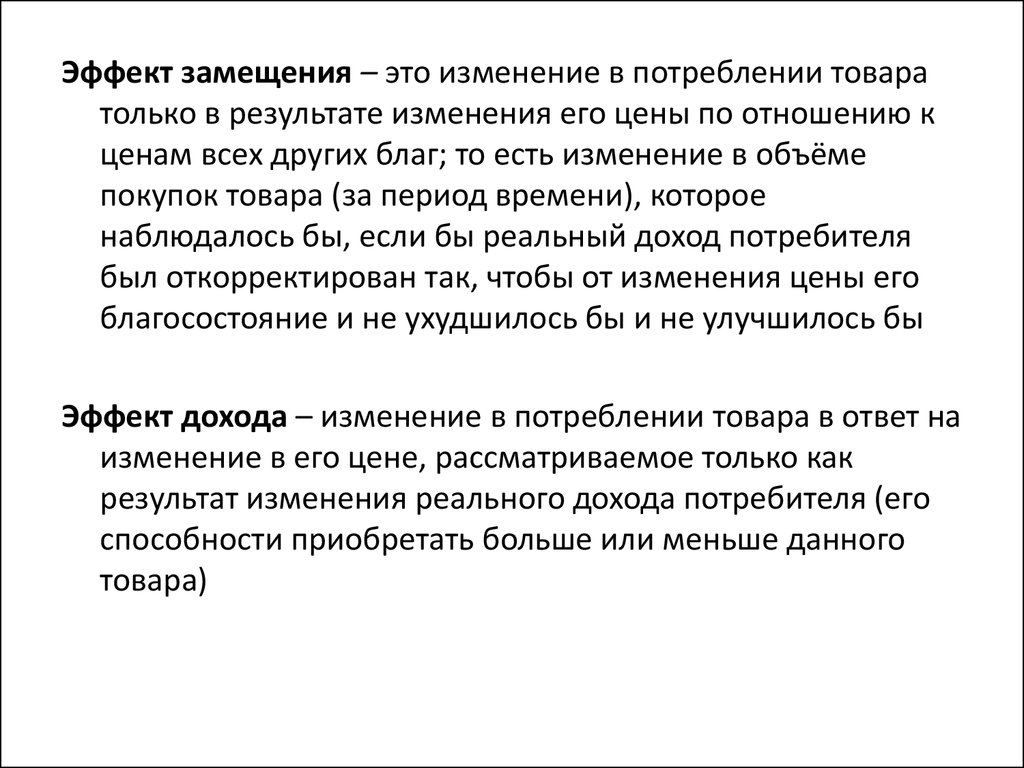 Эффект замещения – это изменение в потреблении товара только в результате изменения его цены по отношению к ценам всех других благ; то есть изменение в объёме покупок товара (за период времени), которое наблюдалось бы, если бы реальный доход потребителя был откорректирован так, чтобы от изменения цены его благосостояние и не ухудшилось бы и не улучшилось бы

Эффект дохода – изменение в потреблении товара в ответ на изменение в его цене, рассматриваемое только как результат изменения реального дохода потребителя (его способности приобретать больше или меньше данного товара)